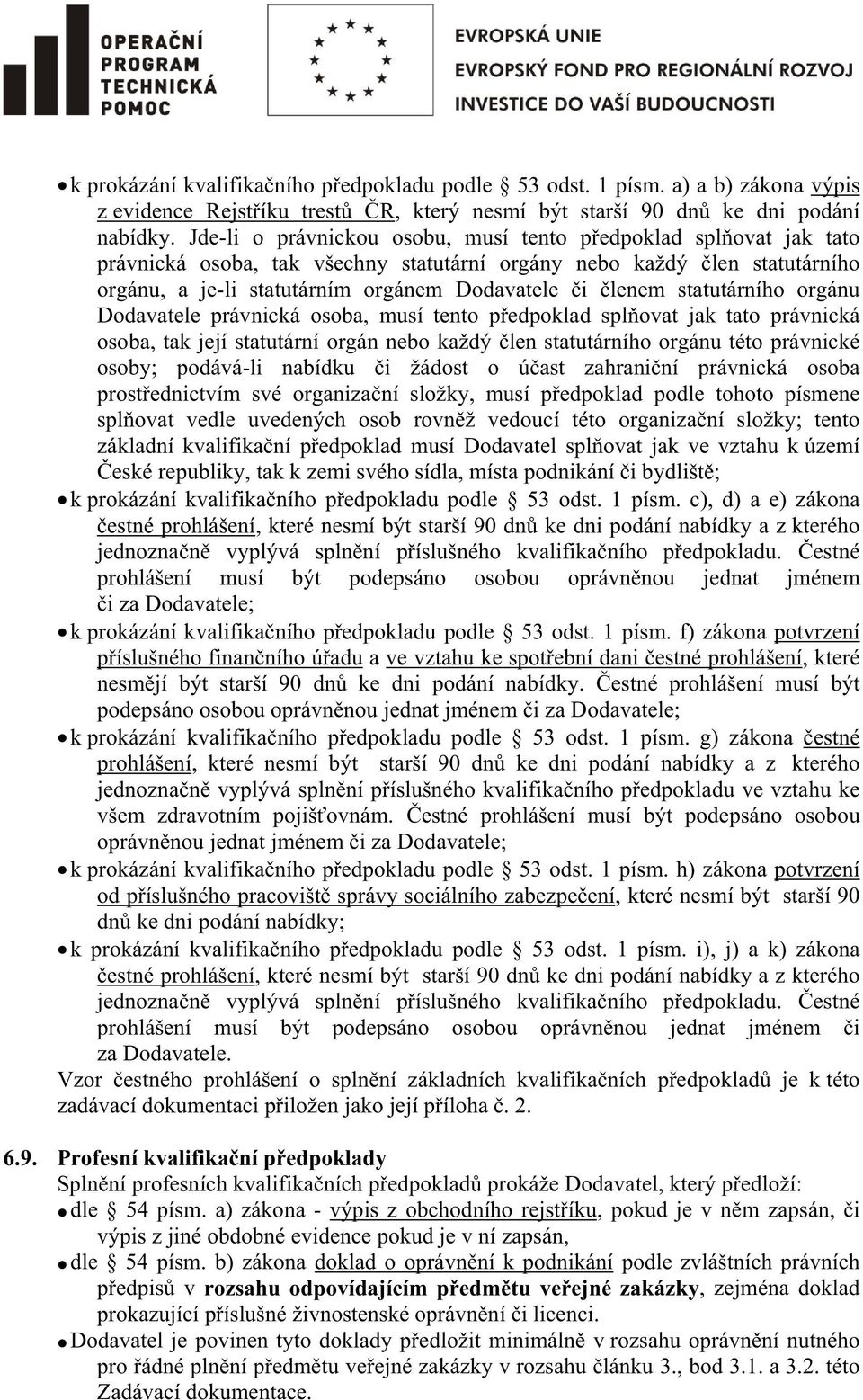 OPERAČNÍ PROGRAM TECHNICKÁ POMOC

EVROPSKÁ UNIE
EVROPSKÝ FOND PRO REGIONÁLNÍ ROZVOJ
INVESTICE DO VAŠÍ BUDOUCNOSTI

• k prokázání kvalifikačního předpokladu podle 53 odst. 1 písm. a) a b) zákona výpis z evidence Rejstříku trestů ČR, který nesmí být starší 90 dnů ke dni podání nabídky. Jde-li o právnickou osobu, musí tento předpoklad splňovat jak tato právnická osoba, tak všechny statutární orgány nebo každý člen statutárního orgánu, a je-li statutárním orgánem Dodavatele či členem statutárního orgánu Dodavatele právnická osoba, musí tento předpoklad splňovat jak tato právnická osoba, tak její statutární orgán nebo každý člen statutárního orgánu této právnické osoby; podává-li nabídku či žádost o účast zahraniční právnická osoba prostřednictvím své organizační složky, musí předpoklad podle tohoto písmene splňovat vedle uvedených osob rovněž vedoucí této organizační složky; tento základní kvalifikační předpoklad musí Dodavatel splňovat jak ve vztahu k území České republiky, tak k zemi svého sídla, místa podnikání či bydliště;
• k prokázání kvalifikačního předpokladu podle 53 odst. 1 písm. c), d) a e) zákona čestné prohlášení, které nesmí být starší 90 dnů ke dni podání nabídky a z kterého jednoznačně vyplývá splnění příslušného kvalifikačního předpokladu. Čestné prohlášení musí být podepsáno osobou oprávněnou jednat jménem či za Dodavatele;
• k prokázání kvalifikačního předpokladu podle 53 odst. 1 písm. f) zákona potvrzení příslušného finančního úřadu a ve vztahu ke spotřební dani čestné prohlášení, které nesmějí být starší 90 dnů ke dni podání nabídky. Čestné prohlášení musí být podepsáno osobou oprávněnou jednat jménem či za Dodavatele;
• k prokázání kvalifikačního předpokladu podle 53 odst. 1 písm. g) zákona čestné prohlášení, které nesmí být starší 90 dnů ke dni podání nabídky a z kterého jednoznačně vyplývá splnění příslušného kvalifikačního předpokladu ve vztahu ke všem zdravotním pojišťovnám. Čestné prohlášení musí být podepsáno osobou oprávněnou jednat jménem či za Dodavatele;
• k prokázání kvalifikačního předpokladu podle 53 odst. 1 písm. h) zákona potvrzení od příslušného pracoviště správy sociálního zabezpečení, které nesmí být starší 90 dnů ke dni podání nabídky;
• k prokázání kvalifikačního předpokladu podle 53 odst. 1 písm. i), j) a k) zákona čestné prohlášení, které nesmí být starší 90 dnů ke dni podání nabídky a z kterého jednoznačně vyplývá splnění příslušného kvalifikačního předpokladu. Čestné prohlášení musí být podepsáno osobou oprávněnou jednat jménem či za Dodavatele.
Vzor čestného prohlášení o splnění základních kvalifikačních předpokladů je k této zadávací dokumentaci přiložen jako její příloha č. 2.

6.9. Profesní kvalifikační předpoklady
Splnění profesních kvalifikačních předpokladů prokáže Dodavatel, který předloží:
• dle 54 písm. a) zákona - výpis z obchodního rejstříku, pokud je v něm zapsán, či výpis z jiné obdobné evidence pokud je v ní zapsán,
• dle 54 písm. b) zákona doklad o oprávnění k podnikání podle zvláštních právních předpisů v rozsahu odpovídajícím předmětu veřejné zakázky, zejména doklad prokazující příslušné živnostenské oprávnění či licenci.
• Dodavatel je povinen tyto doklady předložit minimálně v rozsahu oprávnění nutného pro řádné plnění předmětu veřejné zakázky v rozsahu článku 3., bod 3.1. a 3.2. této Zadávací dokumentace.